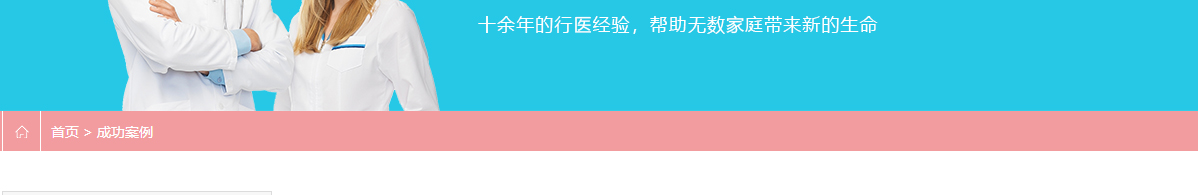 十余年的行医经验，帮助无数家庭带来新的生命

首页 > 成功案例